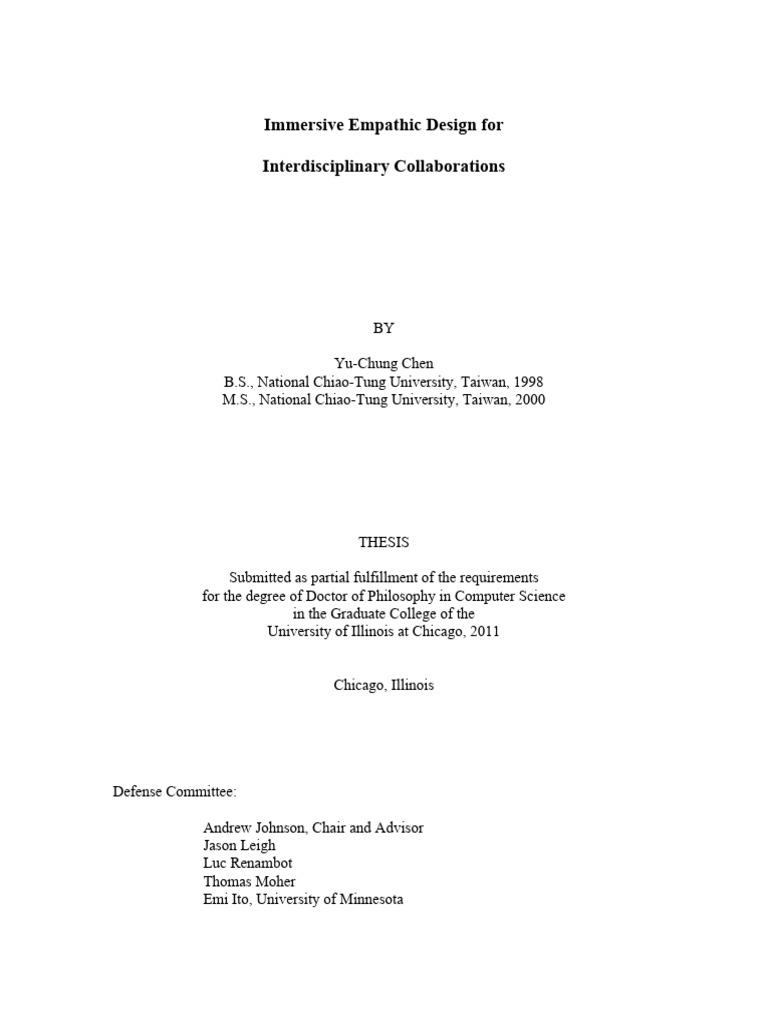 Immersive Empathic Design for

Interdisciplinary Collaborations

BY

Yu-Chung Chen
B.S., National Chiao-Tung University, Taiwan, 1998
M.S., National Chiao-Tung University, Taiwan, 2000

THESIS

Submitted as partial fulfillment of the requirements
for the degree of Doctor of Philosophy in Computer Science
in the Graduate College of the
University of Illinois at Chicago, 2011

Chicago, Illinois

Defense Committee:

Andrew Johnson, Chair and Advisor
Jason Leigh
Luc Renambot
Thomas Moher
Emi Ito, University of Minnesota